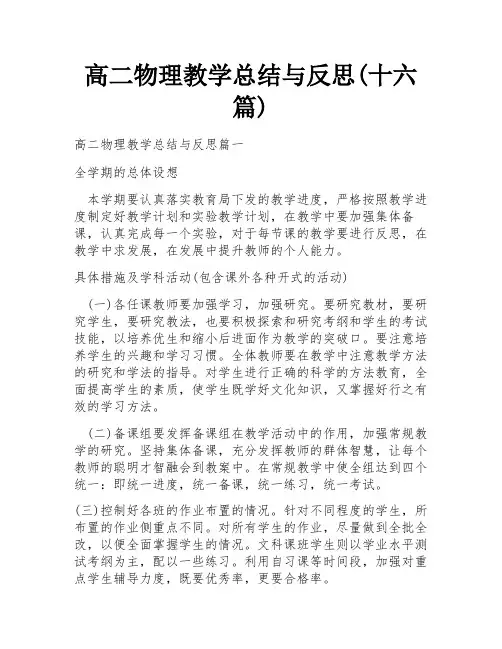 高二物理教学总结与反思(十六篇)

高二物理教学总结与反思篇一

全学期的总体设想

本学期要认真落实教育局下发的教学进度，严格按照教学进度制定好教学计划和实验教学计划，在教学中要加强集体备课，认真完成每一个实验，对于每节课的教学要进行反思，在教学中求发展，在发展中提升教师的个人能力。

具体措施及学科活动(包含课外各种开式的活动)

（一）各任课教师要加强学习，加强研究。要研究教材，要研究学生，要研究教法，也要积极探索和研究考纲和学生的考试技能，以培养优生和缩小后进面作为教学的突破口。要注意培养学生的兴趣和学习习惯。全体教师要在教学中注意教学方法的研究和学法的指导。对学生进行正确的科学的方法教育，全面提高学生的素质，使学生既学好文化知识，又掌握好行之有效的学习方法。

（二）备课组要发挥备课组在教学活动中的作用，加强常规教学的研究。坚持集体备课，充分发挥教师的群体智慧，让每个教师的聪明才智融会到教案中。在常规教学中使全组达到四个统一：即统一进度，统一备课，统一练习，统一考试。

(三)控制好各班的作业布置的情况。针对不同程度的学生，所布置的作业侧重点不同。对所有学生的作业，尽量做到全批全改，以便全面掌握学生的情况。文科课班学生则以学业水平测试考纲为主，配以一些练习。利用自习课等时间段，加强对重点学生辅导力度，既要优秀率，更要合格率。